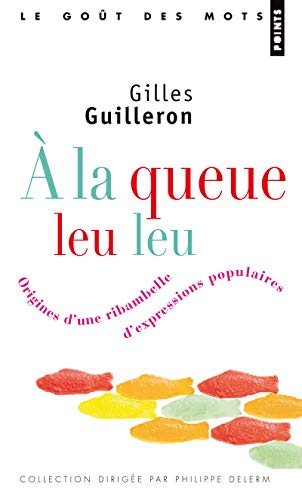 LE GOÛT DES MOTS

POINTS

Gilles
Guilleron

À la queue
leu leu

Origines d'une ribambelle d'expressions populaires

COLLECTION DIRIGÉE PAR PHILIPPE DELERM